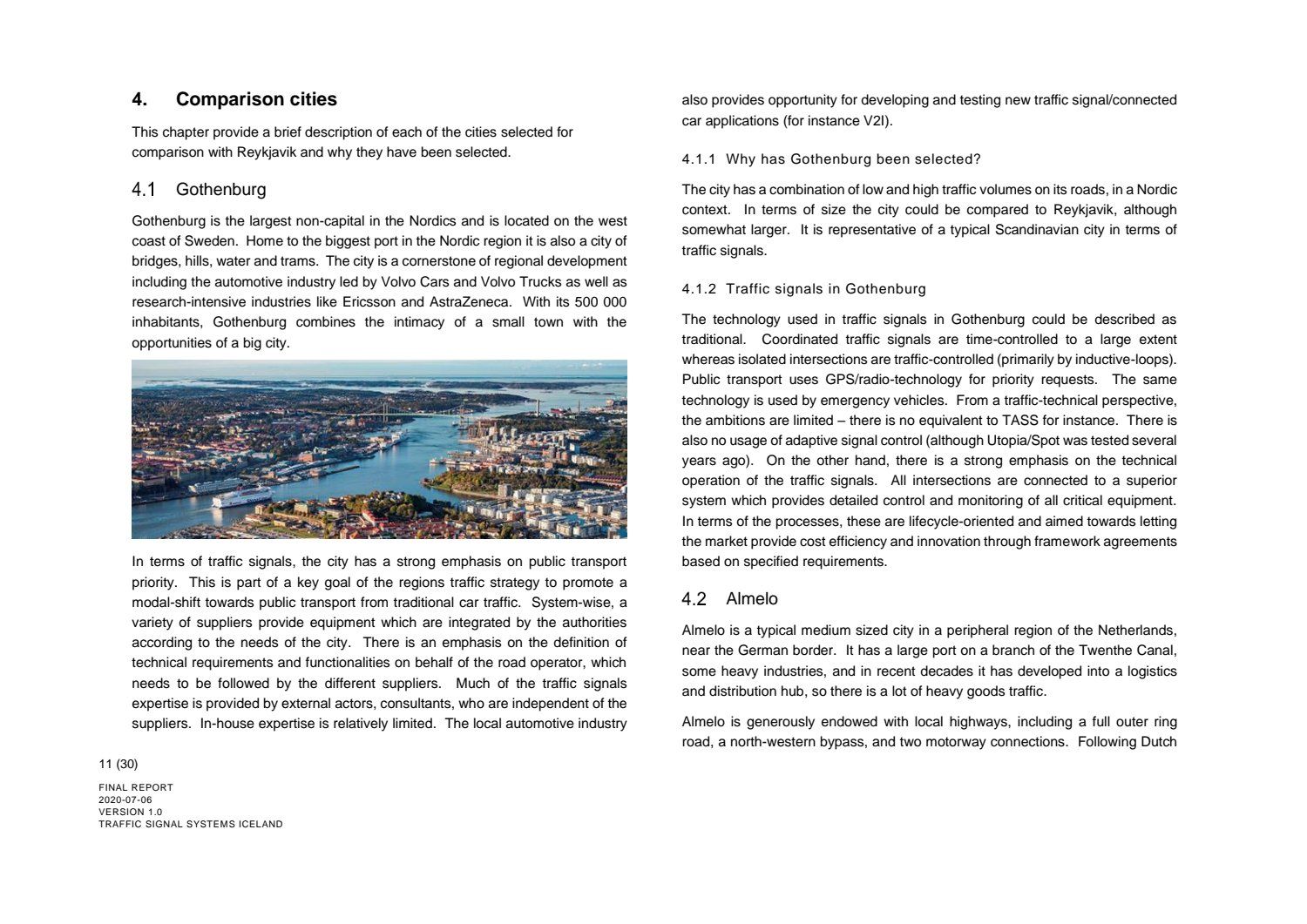 4. Comparison cities

This chapter provide a brief description of each of the cities selected for comparison with Reykjavik and why they have been selected.

4.1 Gothenburg

Gothenburg is the largest non-capital in the Nordics and is located on the west coast of Sweden. Home to the biggest port in the Nordic region it is also a city of bridges, hills, water and trams. The city is a cornerstone of regional development including the automotive industry led by Volvo Cars and Volvo Trucks as well as research-intensive industries like Ericsson and AstraZeneca. With its 500 000 inhabitants, Gothenburg combines the intimacy of a small town with the opportunities of a big city.

In terms of traffic signals, the city has a strong emphasis on public transport priority. This is part of a key goal of the regions traffic strategy to promote a modal-shift towards public transport from traditional car traffic. System-wise, a variety of suppliers provide equipment which are integrated by the authorities according to the needs of the city. There is an emphasis on the definition of technical requirements and functionalities on behalf of the road operator, which needs to be followed by the different suppliers. Much of the traffic signals expertise is provided by external actors, consultants, who are independent of the suppliers. In-house expertise is relatively limited. The local automotive industry also provides opportunity for developing and testing new traffic signal/connected car applications (for instance V2I).

4.1.1 Why has Gothenburg been selected?

The city has a combination of low and high traffic volumes on its roads, in a Nordic context. In terms of size the city could be compared to Reykjavik, although somewhat larger. It is representative of a typical Scandinavian city in terms of traffic signals.

4.1.2 Traffic signals in Gothenburg

The technology used in traffic signals in Gothenburg could be described as traditional. Coordinated traffic signals are time-controlled to a large extent whereas isolated intersections are traffic-controlled (primarily by inductive-loops). Public transport uses GPS/radio-technology for priority requests. The same technology is used by emergency vehicles. From a traffic-technical perspective, the ambitions are limited – there is no equivalent to TASS for instance. There is also no usage of adaptive signal control (although Utopia/Spot was tested several years ago). On the other hand, there is a strong emphasis on the technical operation of the traffic signals. All intersections are connected to a superior system which provides detailed control and monitoring of all critical equipment. In terms of the processes, these are lifecycle-oriented and aimed towards letting the market provide cost efficiency and innovation through framework agreements based on specified requirements.

4.2 Almelo

Almelo is a typical medium sized city in a peripheral region of the Netherlands, near the German border. It has a large port on a branch of the Twenthe Canal, some heavy industries, and in recent decades it has developed into a logistics and distribution hub, so there is a lot of heavy goods traffic.

Almelo is generously endowed with local highways, including a full outer ring road, a north-western bypass, and two motorway connections. Following Dutch

11 (30)

FINAL REPORT
2020-07-06
VERSION 1.0
TRAFFIC SIGNAL SYSTEMS ICELAND